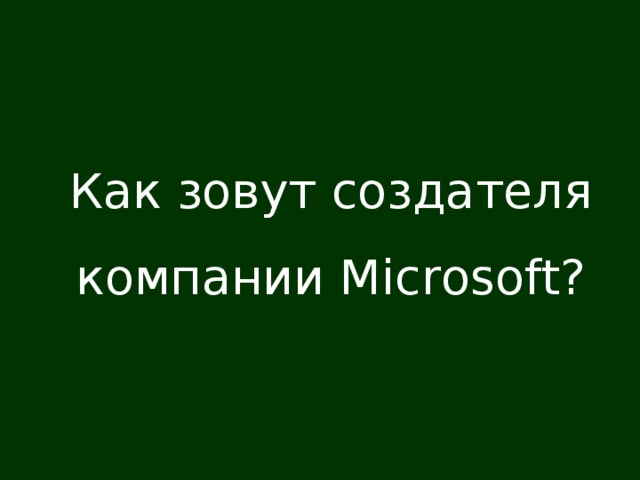 Как зовут создателя компании Microsoft?